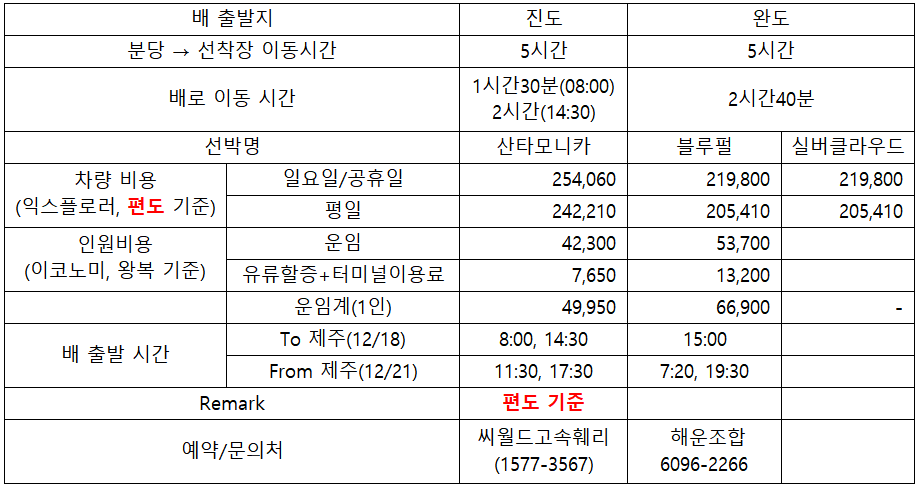 | 배 출발지 | | 진도 | 완도 | |
|---|---|---|---|---|
| 분당 → 선착장 이동시간 | | 5시간 | 5시간 | |
| 배로 이동 시간 | | 1시간30분(08:00) 2시간(14:30) | 2시간40분 | |
| 선박명 | | 산타모니카 | 블루펄 | 실버클라우드 |
| 차량 비용 (익스플로러, 편도 기준) | 일요일/공휴일 | 254,060 | 219,800 | 219,800 |
| | 평일 | 242,210 | 205,410 | 205,410 |
| 인원비용 (이코노미, 왕복 기준) | 운임 | 42,300 | 53,700 | |
| | 유류할증+터미널이용료 | 7,650 | 13,200 | |
| | 운임계(1인) | 49,950 | 66,900 | - |
| 배 출발 시간 | To 제주(12/18) | 8:00, 14:30 | 15:00 | |
| | From 제주(12/21) | 11:30, 17:30 | 7:20, 19:30 | |
| Remark | | 편도 기준 | | |
| 예약/문의처 | | 씨월드고속훼리 (1577-3567) | 해운조합 6096-2266 | |